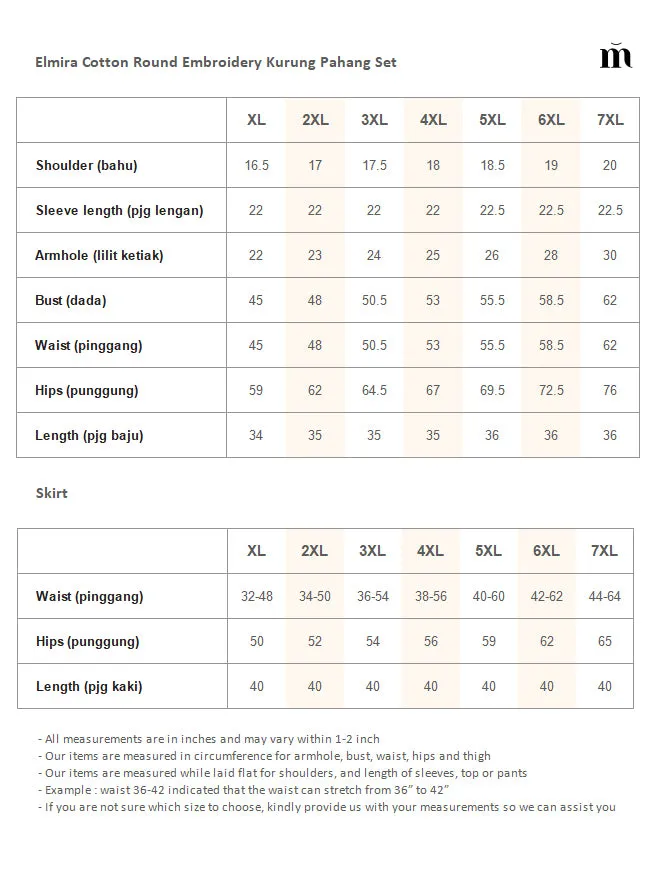 Elmira Cotton Round Embroidery Kurung Pahang Set

m

| | XL | 2XL | 3XL | 4XL | 5XL | 6XL | 7XL |
|---|---|---|---|---|---|---|---|
| Shoulder (bahu) | 16.5 | 17 | 17.5 | 18 | 18.5 | 19 | 20 |
| Sleeve length (pjg lengan) | 22 | 22 | 22 | 22 | 22.5 | 22.5 | 22.5 |
| Armhole (lilit ketiak) | 22 | 23 | 24 | 25 | 26 | 28 | 30 |
| Bust (dada) | 45 | 48 | 50.5 | 53 | 55.5 | 58.5 | 62 |
| Waist (pinggang) | 45 | 48 | 50.5 | 53 | 55.5 | 58.5 | 62 |
| Hips (punggung) | 59 | 62 | 64.5 | 67 | 69.5 | 72.5 | 76 |
| Length (pjg baju) | 34 | 35 | 35 | 35 | 36 | 36 | 36 |

Skirt

| | XL | 2XL | 3XL | 4XL | 5XL | 6XL | 7XL |
|---|---|---|---|---|---|---|---|
| Waist (pinggang) | 32-48 | 34-50 | 36-54 | 38-56 | 40-60 | 42-62 | 44-64 |
| Hips (punggung) | 50 | 52 | 54 | 56 | 59 | 62 | 65 |
| Length (pjg kaki) | 40 | 40 | 40 | 40 | 40 | 40 | 40 |

- All measurements are in inches and may vary within 1-2 inch
- Our items are measured in circumference for armhole, bust, waist, hips and thigh
- Our items are measured while laid flat for shoulders, and length of sleeves, top or pants
- Example : waist 36-42 indicated that the waist can stretch from 36" to 42"
- If you are not sure which size to choose, kindly provide us with your measurements so we can assist you